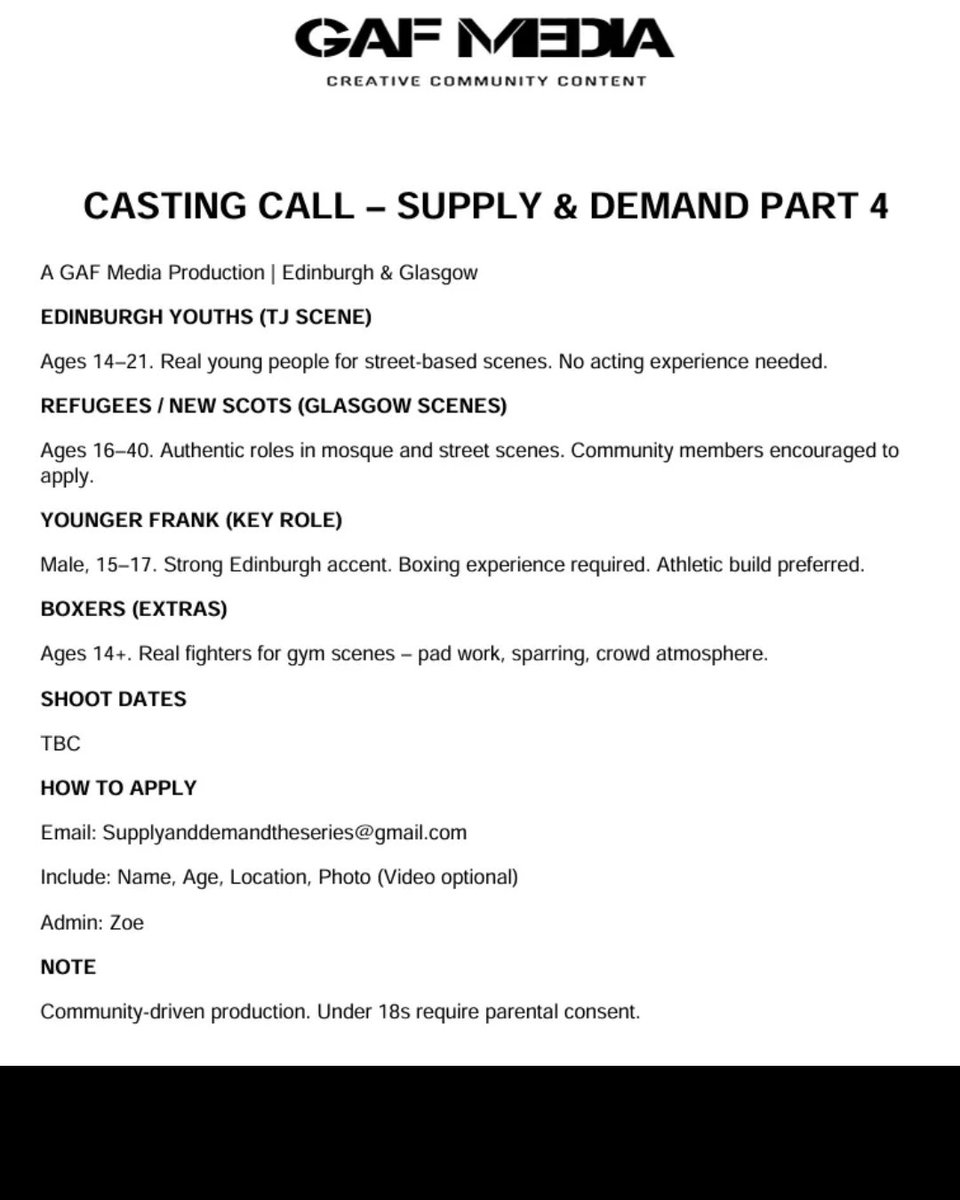 GAF MEDIA
CREATIVE COMMUNITY CONTENT

CASTING CALL – SUPPLY & DEMAND PART 4

A GAF Media Production | Edinburgh & Glasgow

EDINBURGH YOUTHS (TJ SCENE)

Ages 14–21. Real young people for street-based scenes. No acting experience needed.

REFUGEES / NEW SCOTS (GLASGOW SCENES)

Ages 16–40. Authentic roles in mosque and street scenes. Community members encouraged to apply.

YOUNGER FRANK (KEY ROLE)

Male, 15–17. Strong Edinburgh accent. Boxing experience required. Athletic build preferred.

BOXERS (EXTRAS)

Ages 14+. Real fighters for gym scenes – pad work, sparring, crowd atmosphere.

SHOOT DATES

TBC

HOW TO APPLY

Email: Supplyanddemandtheseries@gmail.com

Include: Name, Age, Location, Photo (Video optional)

Admin: Zoe

NOTE

Community-driven production. Under 18s require parental consent.